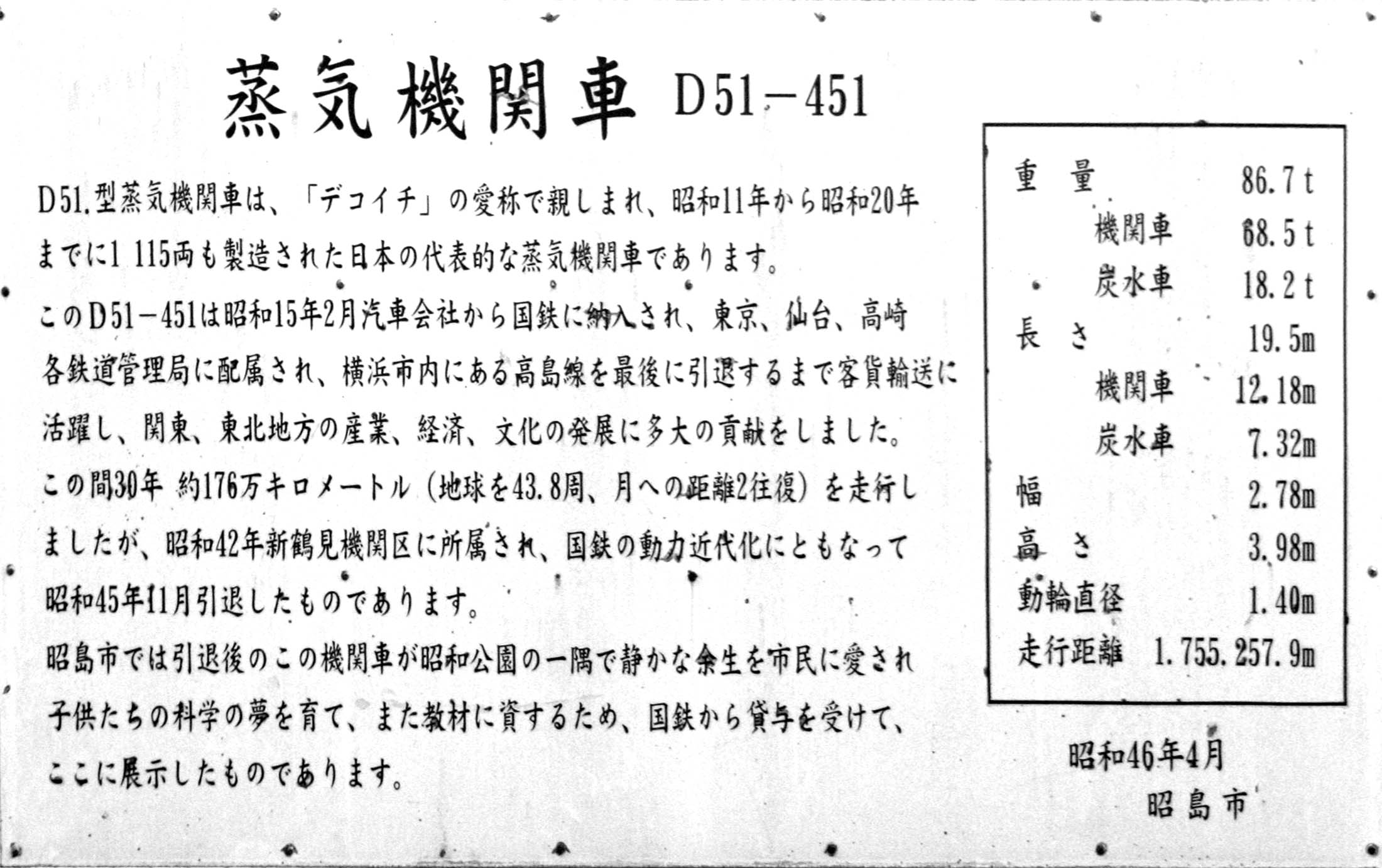 蒸気機関車 D51－451

D51.型蒸気機関車は、「デコイチ」の愛称で親しまれ、昭和11年から昭和20年までに1 115両も製造された日本の代表的な蒸気機関車であります。

このD51－451は昭和15年2月汽車会社から国鉄に納入され、東京、仙台、高崎各鉄道管理局に配属され、横浜市内にある高島線を最後に引退するまで客貨輸送に活躍し、関東、東北地方の産業、経済、文化の発展に多大の貢献をしました。

この間30年 約176万キロメートル（地球を43.8周、月への距離2往復）を走行しましたが、昭和42年新鶴見機関区に所属され、国鉄の動力近代化にともなって昭和45年11月引退したものであります。

昭島市では引退後のこの機関車が昭和公園の一隅で静かな余生を市民に愛され子供たちの科学の夢を育て、また教材に資するため、国鉄から貸与を受けて、ここに展示したものであります。

| | |
|---|---|
| 重　量 | 86.7 t |
| 機関車 | 68.5 t |
| 炭水車 | 18.2 t |
| 長　さ | 19.5m |
| 機関車 | 12.18m |
| 炭水車 | 7.32m |
| 幅 | 2.78m |
| 高　さ | 3.98m |
| 動輪直径 | 1.40m |
| 走行距離 | 1.755.257.9m |

昭和46年4月
昭島市